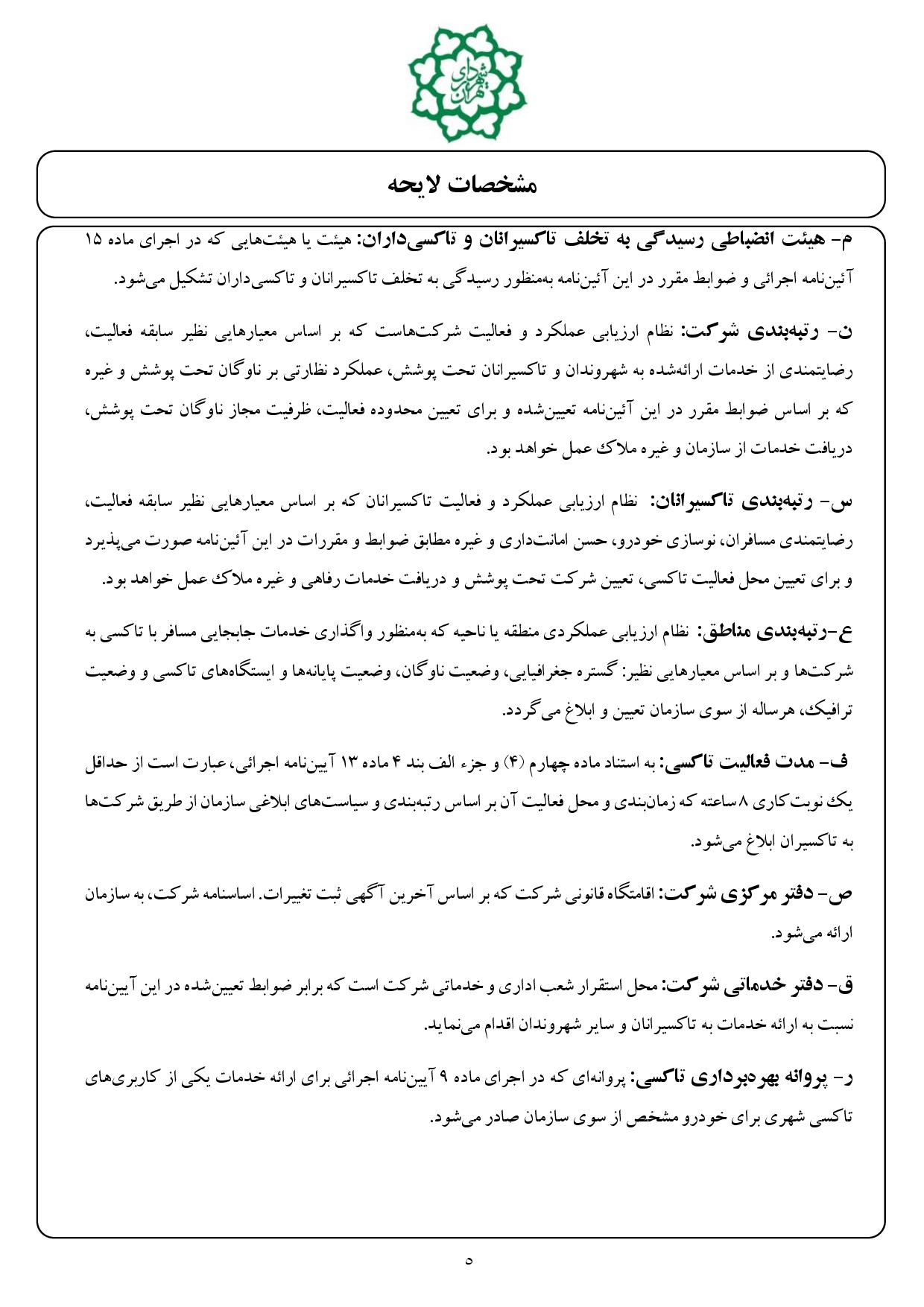 شهرداری تهران

مشخصات لایحه

م- هیئت انضباطی رسیدگی به تخلف تاکسیرانان و تاکسی‌داران: هیئت یا هیئت‌هایی که در اجرای ماده ۱۵ آئین‌نامه اجرائی و ضوابط مقرر در این آئین‌نامه به‌منظور رسیدگی به تخلف تاکسیرانان و تاکسی‌داران تشکیل می‌شود.

ن- رتبه‌بندی شرکت: نظام ارزیابی عملکرد و فعالیت شرکت‌هاست که بر اساس معیارهایی نظیر سابقه فعالیت، رضایتمندی از خدمات ارائه‌شده به شهروندان و تاکسیرانان تحت پوشش، عملکرد نظارتی بر ناوگان تحت پوشش و غیره که بر اساس ضوابط مقرر در این آئین‌نامه تعیین‌شده و برای تعیین محدوده فعالیت، ظرفیت مجاز ناوگان تحت پوشش، دریافت خدمات از سازمان و غیره ملاک عمل خواهد بود.

س- رتبه‌بندی تاکسیرانان: نظام ارزیابی عملکرد و فعالیت تاکسیرانان که بر اساس معیارهایی نظیر سابقه فعالیت، رضایتمندی مسافران، نوسازی خودرو، حسن امانت‌داری و غیره مطابق ضوابط و مقررات در این آئین‌نامه صورت می‌پذیرد و برای تعیین محل فعالیت تاکسی، تعیین شرکت تحت پوشش و دریافت خدمات رفاهی و غیره ملاک عمل خواهد بود.

ع-رتبه‌بندی مناطق: نظام ارزیابی عملکردی منطقه یا ناحیه که به‌منظور واگذاری خدمات جابجایی مسافر با تاکسی به شرکت‌ها و بر اساس معیارهایی نظیر: گستره جغرافیایی، وضعیت ناوگان، وضعیت پایانه‌ها و ایستگاه‌های تاکسی و وضعیت ترافیک، هرساله از سوی سازمان تعیین و ابلاغ می‌گردد.

ف- مدت فعالیت تاکسی: به استناد ماده چهارم (۴) و جزء الف بند ۴ ماده ۱۳ آیین‌نامه اجرائی، عبارت است از حداقل یک نوبت‌کاری ۸ ساعته که زمان‌بندی و محل فعالیت آن بر اساس رتبه‌بندی و سیاست‌های ابلاغی سازمان از طریق شرکت‌ها به تاکسیران ابلاغ می‌شود.

ص- دفتر مرکزی شرکت: اقامتگاه قانونی شرکت که بر اساس آخرین آگهی ثبت تغییرات. اساسنامه شرکت، به سازمان ارائه می‌شود.

ق- دفتر خدماتی شرکت: محل استقرار شعب اداری و خدماتی شرکت است که برابر ضوابط تعیین‌شده در این آیین‌نامه نسبت به ارائه خدمات به تاکسیرانان و سایر شهروندان اقدام می‌نماید.

ر- پروانه بهره‌برداری تاکسی: پروانه‌ای که در اجرای ماده ۹ آیین‌نامه اجرائی برای ارائه خدمات یکی از کاربری‌های تاکسی شهری برای خودرو مشخص از سوی سازمان صادر می‌شود.

۵